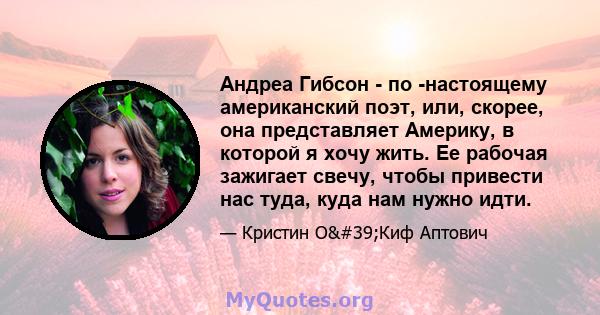 Андреа Гибсон - по -настоящему американский поэт, или, скорее, она представляет Америку, в которой я хочу жить. Ее рабочая зажигает свечу, чтобы привести нас туда, куда нам нужно идти.

— Кристин O&#39;Киф Аптович

MyQuotes.org